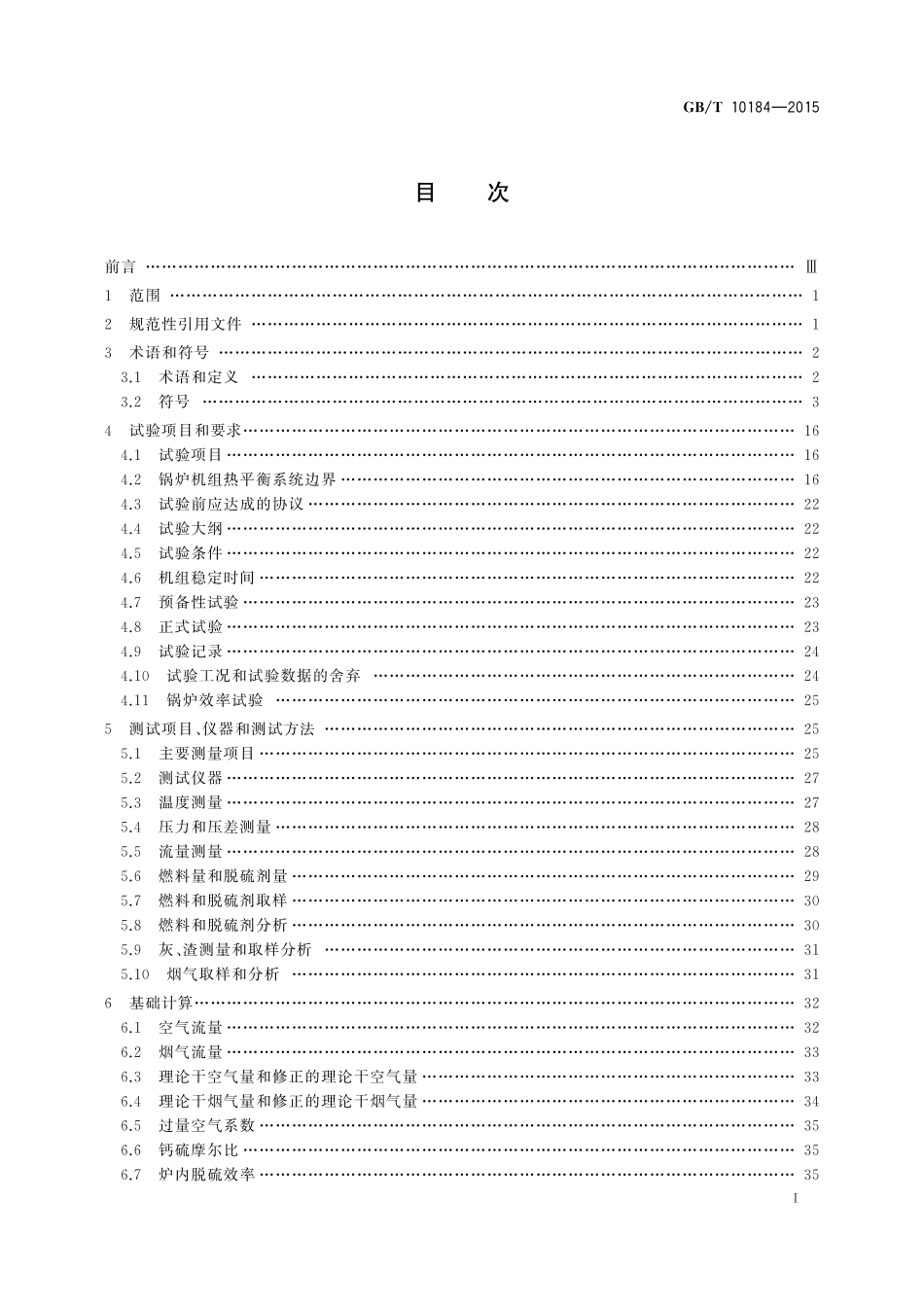 GB/T 10184—2015

目 次

前言 …… Ⅲ
1 范围 …… 1
2 规范性引用文件 …… 1
3 术语和符号 …… 2
3.1 术语和定义 …… 2
3.2 符号 …… 3
4 试验项目和要求 …… 16
4.1 试验项目 …… 16
4.2 锅炉机组热平衡系统边界 …… 16
4.3 试验前应达成的协议 …… 22
4.4 试验大纲 …… 22
4.5 试验条件 …… 22
4.6 机组稳定时间 …… 22
4.7 预备性试验 …… 23
4.8 正式试验 …… 23
4.9 试验记录 …… 24
4.10 试验工况和试验数据的舍弃 …… 24
4.11 锅炉效率试验 …… 25
5 测试项目、仪器和测试方法 …… 25
5.1 主要测量项目 …… 25
5.2 测试仪器 …… 27
5.3 温度测量 …… 27
5.4 压力和压差测量 …… 28
5.5 流量测量 …… 28
5.6 燃料量和脱硫剂量 …… 29
5.7 燃料和脱硫剂取样 …… 30
5.8 燃料和脱硫剂分析 …… 30
5.9 灰、渣测量和取样分析 …… 31
5.10 烟气取样和分析 …… 31
6 基础计算 …… 32
6.1 空气流量 …… 32
6.2 烟气流量 …… 33
6.3 理论干空气量和修正的理论干空气量 …… 33
6.4 理论干烟气量和修正的理论干烟气量 …… 34
6.5 过量空气系数 …… 35
6.6 钙硫摩尔比 …… 35
6.7 炉内脱硫效率 …… 35

I